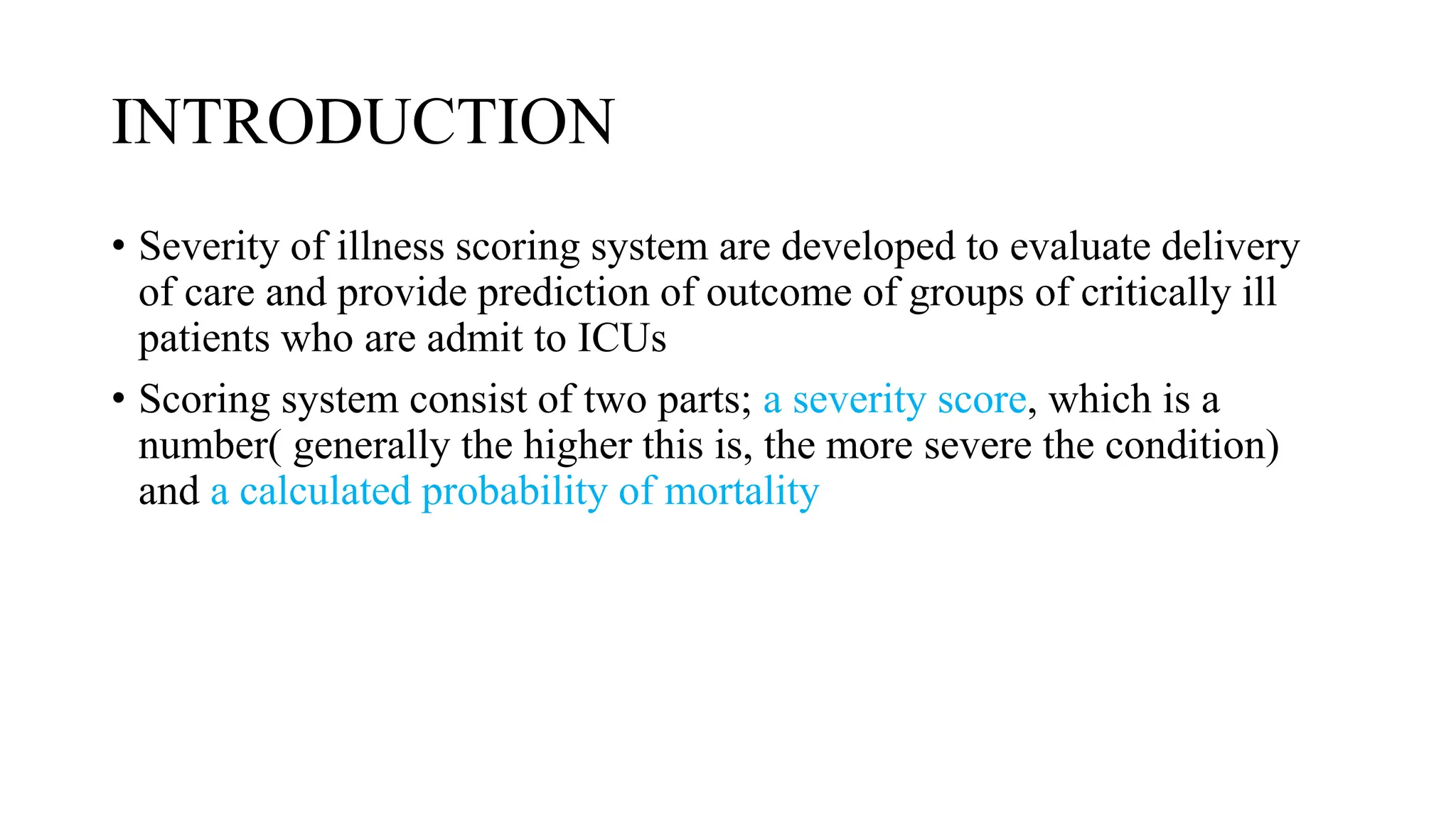 INTRODUCTION

• Severity of illness scoring system are developed to evaluate delivery of care and provide prediction of outcome of groups of critically ill patients who are admit to ICUs

• Scoring system consist of two parts; a severity score, which is a number( generally the higher this is, the more severe the condition) and a calculated probability of mortality